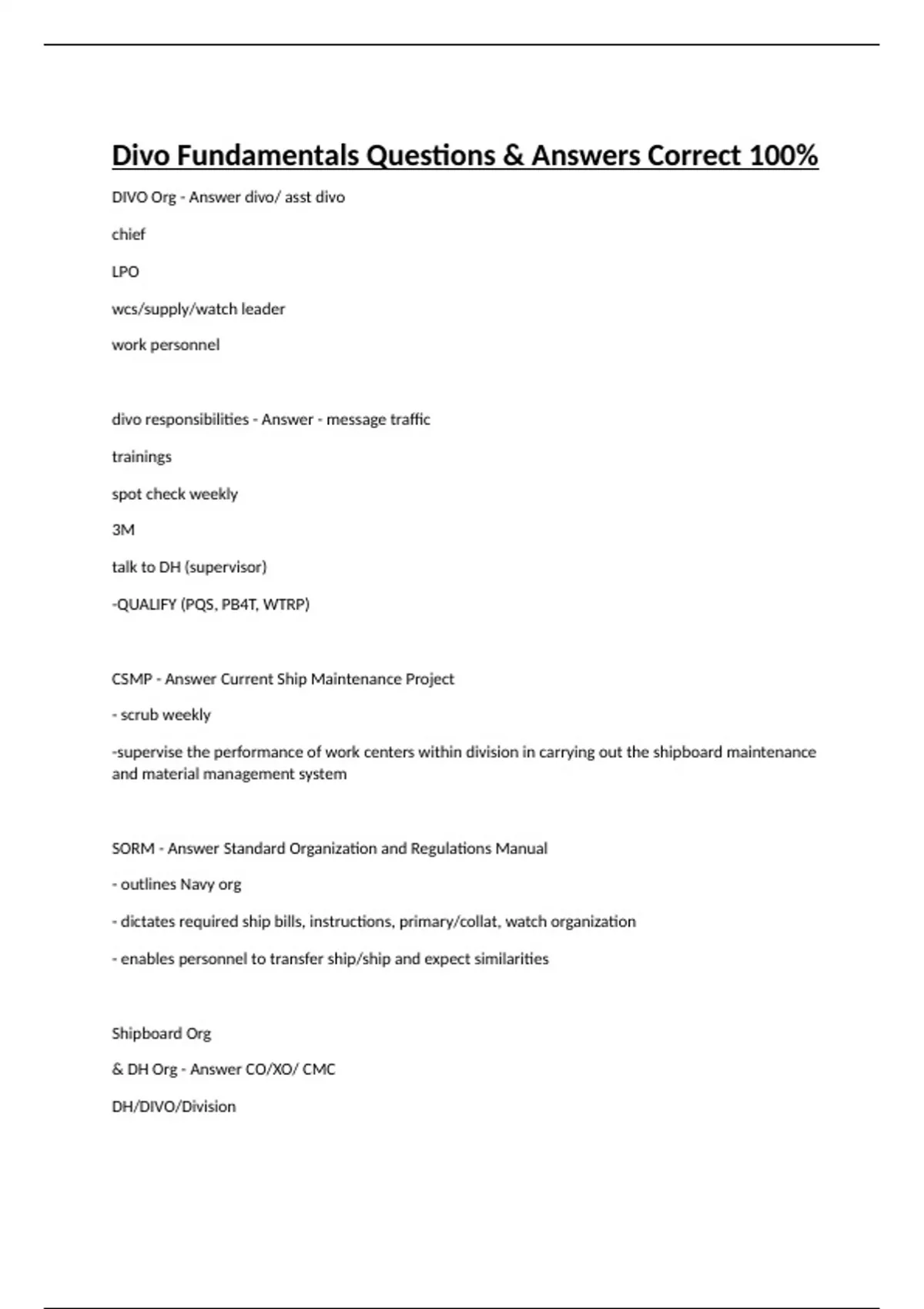 Divo Fundamentals Questions & Answers Correct 100%

DIVO Org - Answer divo/ asst divo

chief

LPO

wcs/supply/watch leader

work personnel

divo responsibilities - Answer - message traffic

trainings

spot check weekly

3M

talk to DH (supervisor)

-QUALIFY (PQS, PB4T, WTRP)

CSMP - Answer Current Ship Maintenance Project

- scrub weekly

-supervise the performance of work centers within division in carrying out the shipboard maintenance and material management system

SORM - Answer Standard Organization and Regulations Manual

- outlines Navy org

- dictates required ship bills, instructions, primary/collat, watch organization

- enables personnel to transfer ship/ship and expect similarities

Shipboard Org

& DH Org - Answer CO/XO/ CMC

DH/DIVO/Division